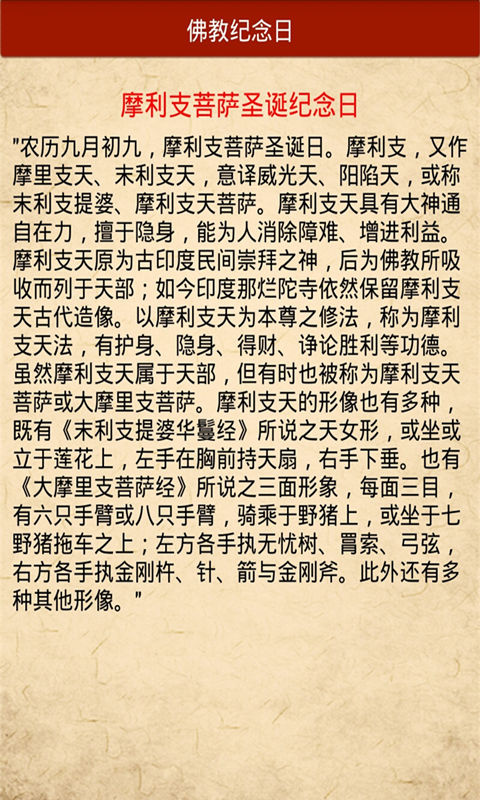 佛教纪念日

摩利支菩萨圣诞纪念日

"农历九月初九，摩利支菩萨圣诞日。摩利支，又作摩里支天、末利支天，意译威光天、阳陷天，或称末利支提婆、摩利支天菩萨。摩利支天具有大神通自在力，擅于隐身，能为人消除障难、增进利益。摩利支天原为古印度民间崇拜之神，后为佛教所吸收而列于天部；如今印度那烂陀寺依然保留摩利支天古代造像。以摩利支天为本尊之修法，称为摩利支天法，有护身、隐身、得财、诤论胜利等功德。虽然摩利支天属于天部，但有时也被称为摩利支天菩萨或大摩里支菩萨。摩利支天的形像也有多种，既有《末利支提婆华鬘经》所说之天女形，或坐或立于莲花上，左手在胸前持天扇，右手下垂。也有《大摩里支菩萨经》所说之三面形象，每面三目，有六只手臂或八只手臂，骑乘于野猪上，或坐于七野猪拖车之上；左方各手执无忧树、罥索、弓弦，右方各手执金刚杵、针、箭与金刚斧。此外还有多种其他形像。"